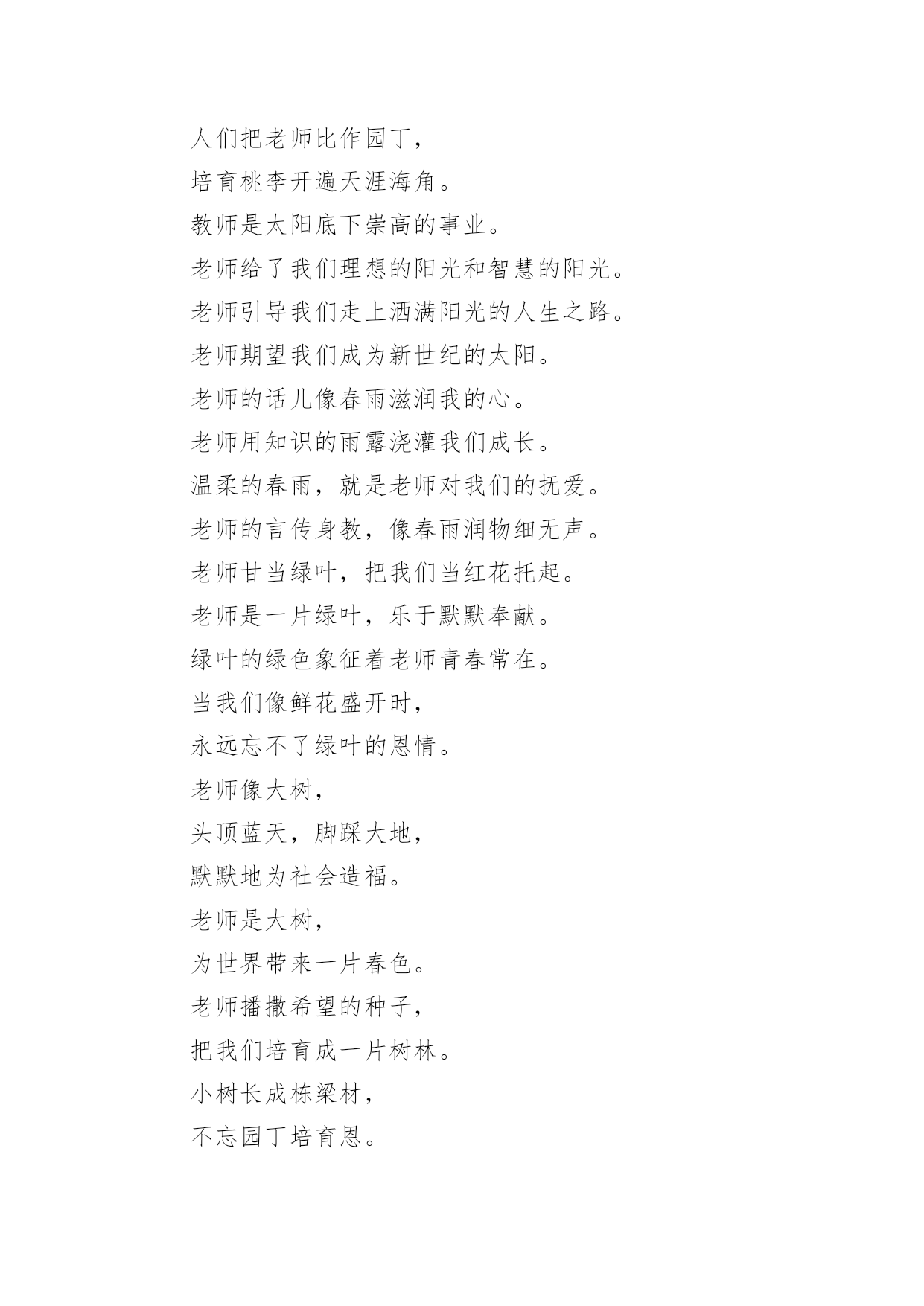 人们把老师比作园丁，

培育桃李开遍天涯海角。

教师是太阳底下崇高的事业。

老师给了我们理想的阳光和智慧的阳光。

老师引导我们走上洒满阳光的人生之路。

老师期望我们成为新世纪的太阳。

老师的话儿像春雨滋润我的心。

老师用知识的雨露浇灌我们成长。

温柔的春雨，就是老师对我们的抚爱。

老师的言传身教，像春雨润物细无声。

老师甘当绿叶，把我们当红花托起。

老师是一片绿叶，乐于默默奉献。

绿叶的绿色象征着老师青春常在。

当我们像鲜花盛开时，

永远忘不了绿叶的恩情。

老师像大树，

头顶蓝天，脚踩大地，

默默地为社会造福。

老师是大树，

为世界带来一片春色。

老师播撒希望的种子，

把我们培育成一片树林。

小树长成栋梁材，

不忘园丁培育恩。